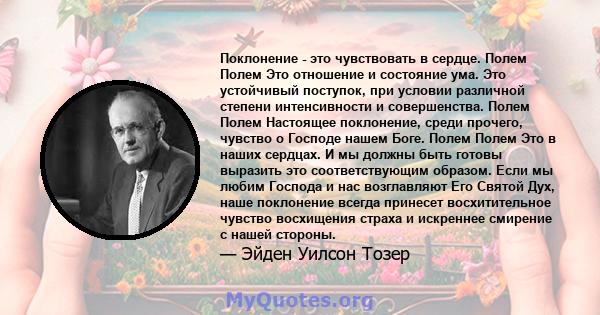 Поклонение - это чувствовать в сердце. Полем Полем Это отношение и состояние ума. Это устойчивый поступок, при условии различной степени интенсивности и совершенства. Полем Полем Настоящее поклонение, среди прочего, чувство о Господе нашем Боге. Полем Полем Это в наших сердцах. И мы должны быть готовы выразить это соответствующим образом. Если мы любим Господа и нас возглавляют Его Святой Дух, наше поклонение всегда принесет восхитительное чувство восхищения страха и искреннее смирение с нашей стороны.

— Эйден Уилсон Тозер

MyQuotes.org